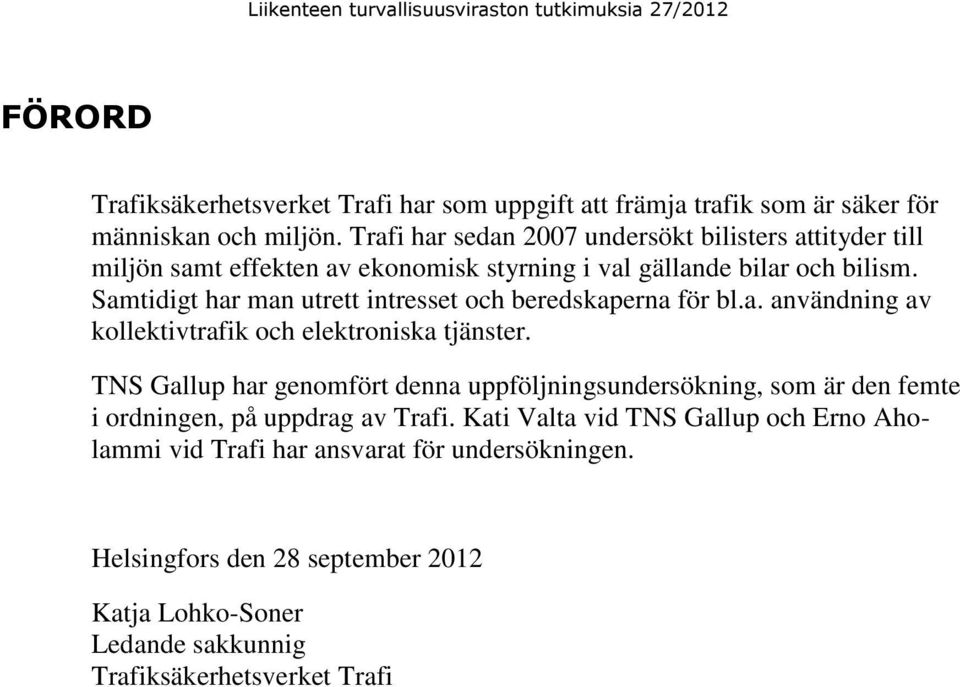 Liikenteen turvallisuusviraston tutkimuksia 27/2012

FÖRORD

Trafiksäkerhetsverket Trafi har som uppgift att främja trafik som är säker för människan och miljön. Trafi har sedan 2007 undersökt bilisters attityder till miljön samt effekten av ekonomisk styrning i val gällande bilar och bilism. Samtidigt har man utrett intresset och beredskaperna för bl.a. användning av kollektivtrafik och elektroniska tjänster.

TNS Gallup har genomfört denna uppföljningsundersökning, som är den femte i ordningen, på uppdrag av Trafi. Kati Valta vid TNS Gallup och Erno Aholammi vid Trafi har ansvarat för undersökningen.

Helsingfors den 28 september 2012

Katja Lohko-Soner
Ledande sakkunnig
Trafiksäkerhetsverket Trafi